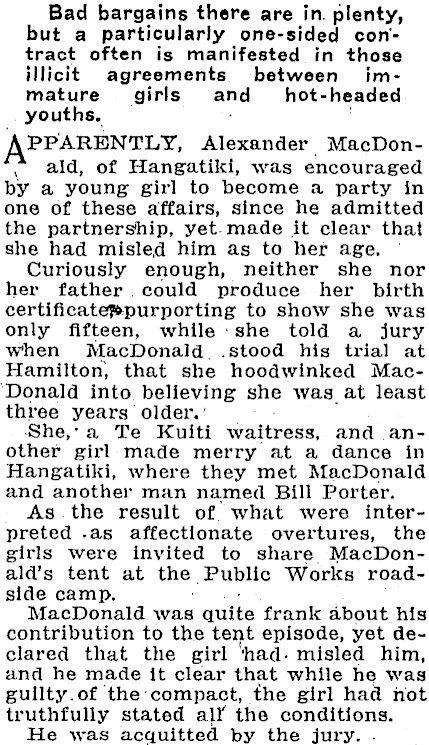 Bad bargains there are in plenty, but a particularly one-sided contract often is manifested in those illicit agreements between immature girls and hot-headed youths.

APPARENTLY, Alexander MacDonald, of Hangatiki, was encouraged by a young girl to become a party in one of these affairs, since he admitted the partnership, yet made it clear that she had misled him as to her age.

Curiously enough, neither she nor her father could produce her birth certificate purporting to show she was only fifteen, while she told a jury when MacDonald stood his trial at Hamilton, that she hoodwinked MacDonald into believing she was at least three years older.

She, a Te Kuiti waitress, and another girl made merry at a dance in Hangatiki, where they met MacDonald and another man named Bill Porter.

As the result of what were interpreted as affectionate overtures, the girls were invited to share MacDonald's tent at the Public Works roadside camp.

MacDonald was quite frank about his contribution to the tent episode, yet declared that the girl had misled him, and he made it clear that while he was guilty of the compact, the girl had not truthfully stated all the conditions.

He was acquitted by the jury.